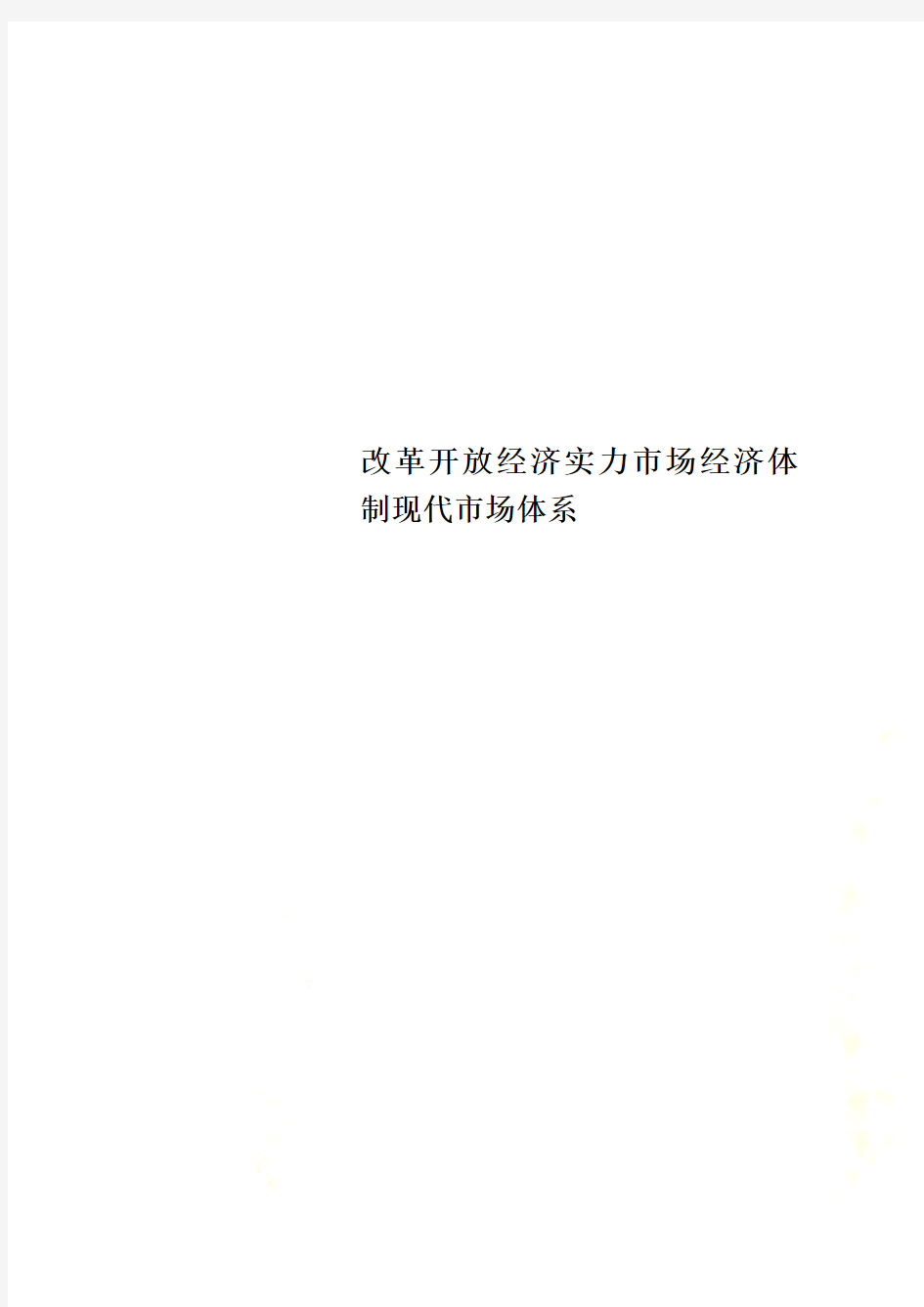 改革开放经济实力市场经济体制现代市场体系